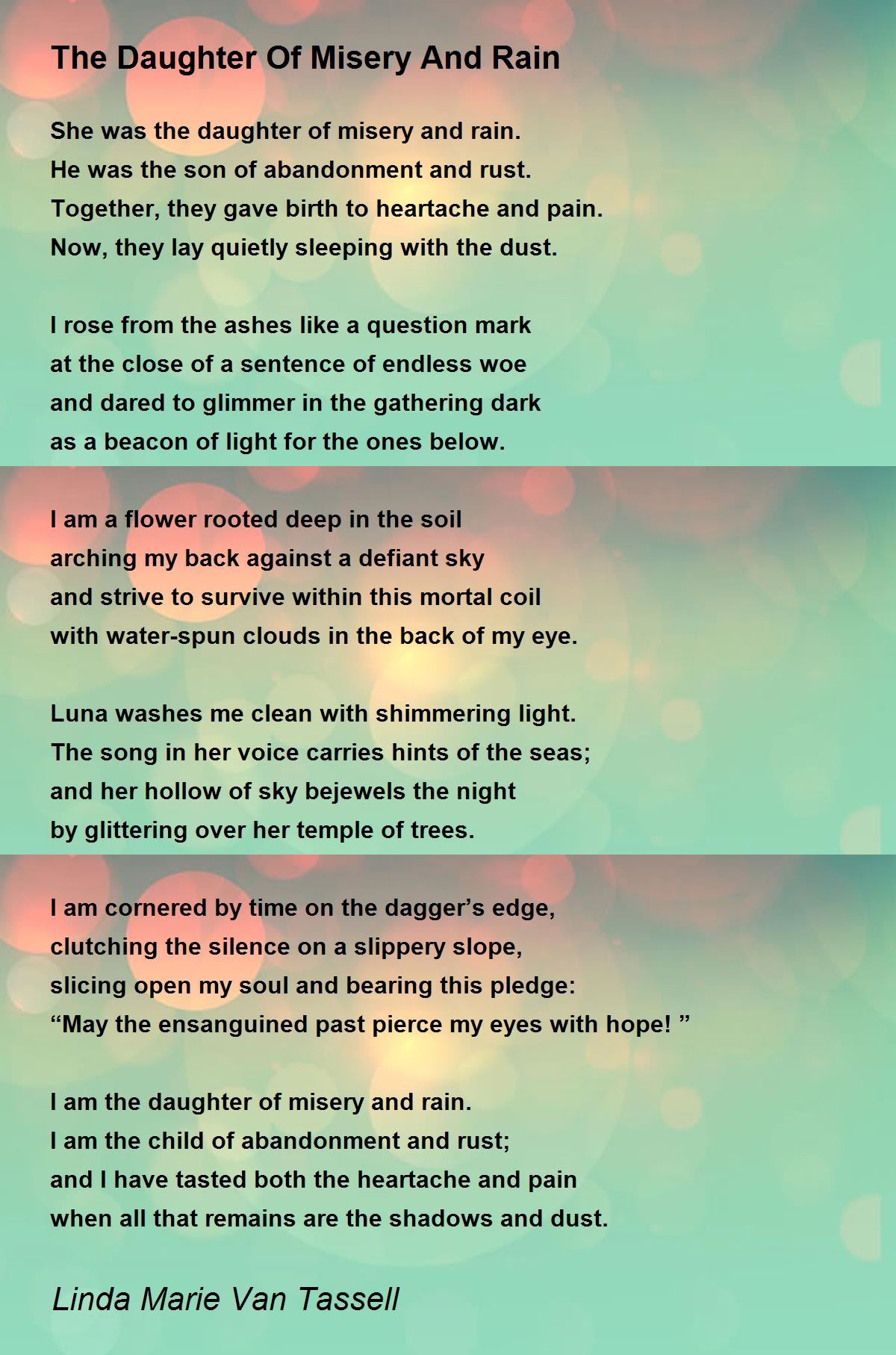 The Daughter Of Misery And Rain

She was the daughter of misery and rain.
He was the son of abandonment and rust.
Together, they gave birth to heartache and pain.
Now, they lay quietly sleeping with the dust.

I rose from the ashes like a question mark
at the close of a sentence of endless woe
and dared to glimmer in the gathering dark
as a beacon of light for the ones below.

I am a flower rooted deep in the soil
arching my back against a defiant sky
and strive to survive within this mortal coil
with water-spun clouds in the back of my eye.

Luna washes me clean with shimmering light.
The song in her voice carries hints of the seas;
and her hollow of sky bejewels the night
by glittering over her temple of trees.

I am cornered by time on the dagger’s edge,
clutching the silence on a slippery slope,
slicing open my soul and bearing this pledge:
“May the ensanguined past pierce my eyes with hope! ”

I am the daughter of misery and rain.
I am the child of abandonment and rust;
and I have tasted both the heartache and pain
when all that remains are the shadows and dust.

Linda Marie Van Tassell